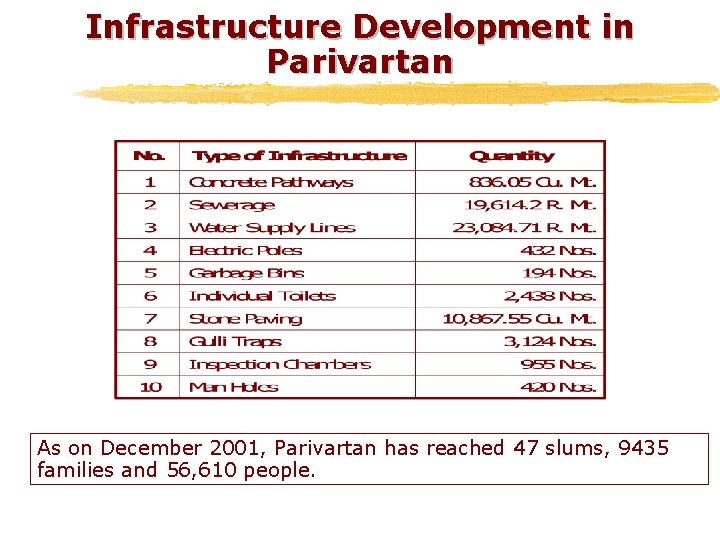 Infrastructure Development in Parivartan

| No. | Type of Infrastructure | Quantity |
|---|---|---|
| 1 | Concrete Pathways | 836.05 Cu. Mt. |
| 2 | Sewerage | 19,614.2 R. Mt. |
| 3 | Water Supply Lines | 23,084.71 R. Mt. |
| 4 | Electric Poles | 432 Nos. |
| 5 | Garbage Bins | 194 Nos. |
| 6 | Individual Toilets | 2,438 Nos. |
| 7 | Stone Paving | 10,867.55 Cu. Mt. |
| 8 | Gulli Traps | 3,124 Nos. |
| 9 | Inspection Chambers | 955 Nos. |
| 10 | Man Holes | 420 Nos. |

As on December 2001, Parivartan has reached 47 slums, 9435 families and 56,610 people.